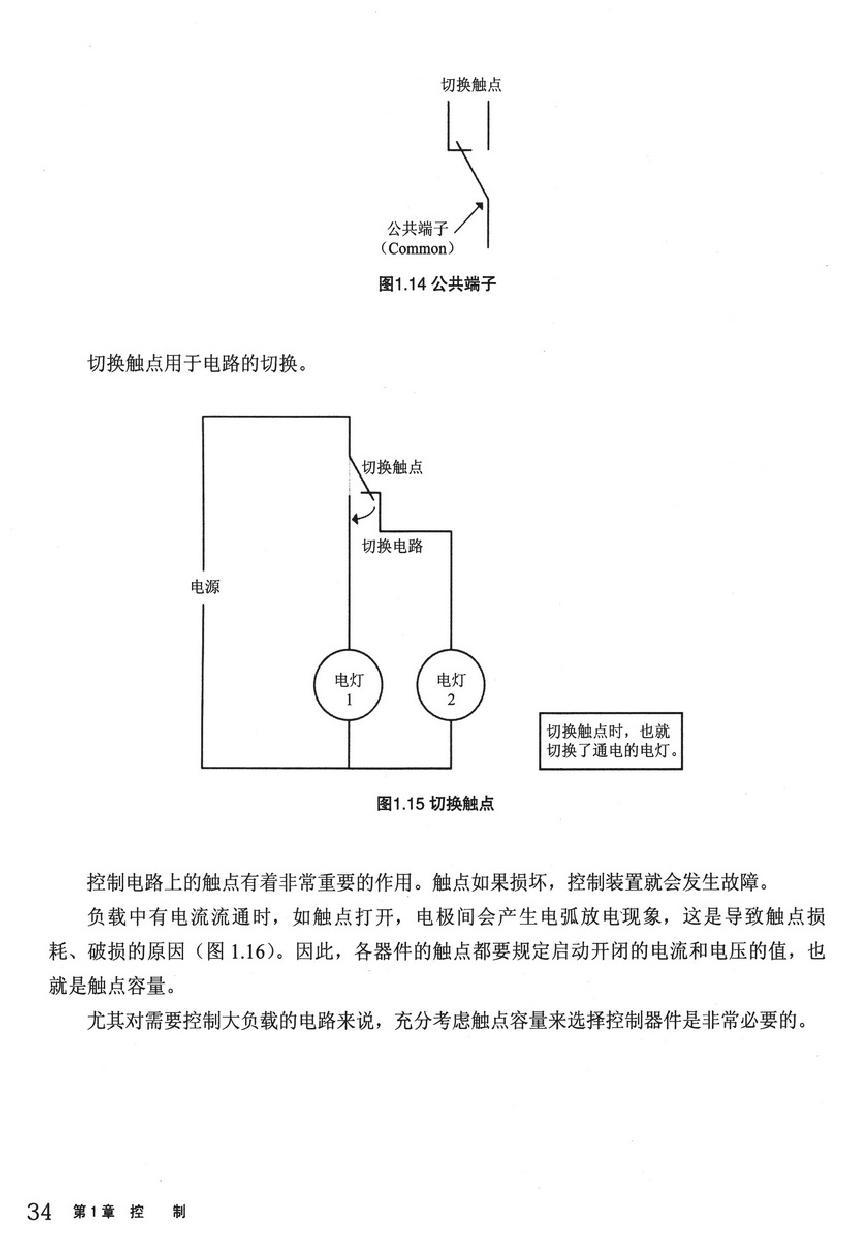 切换触点

公共端子
(Common)

图1.14 公共端子

切换触点用于电路的切换。

切换触点

切换电路

电源

电灯
1

电灯
2

切换触点时，也就切换了通电的电灯。

图1.15 切换触点

控制电路上的触点有着非常重要的作用。触点如果损坏，控制装置就会发生故障。

负载中有电流流通时，如触点打开，电极间会产生电弧放电现象，这是导致触点损耗、破损的原因（图1.16）。因此，各器件的触点都要规定启动开闭的电流和电压的值，也就是触点容量。

尤其对需要控制大负载的电路来说，充分考虑触点容量来选择控制器件是非常必要的。

34 第1章 控 制